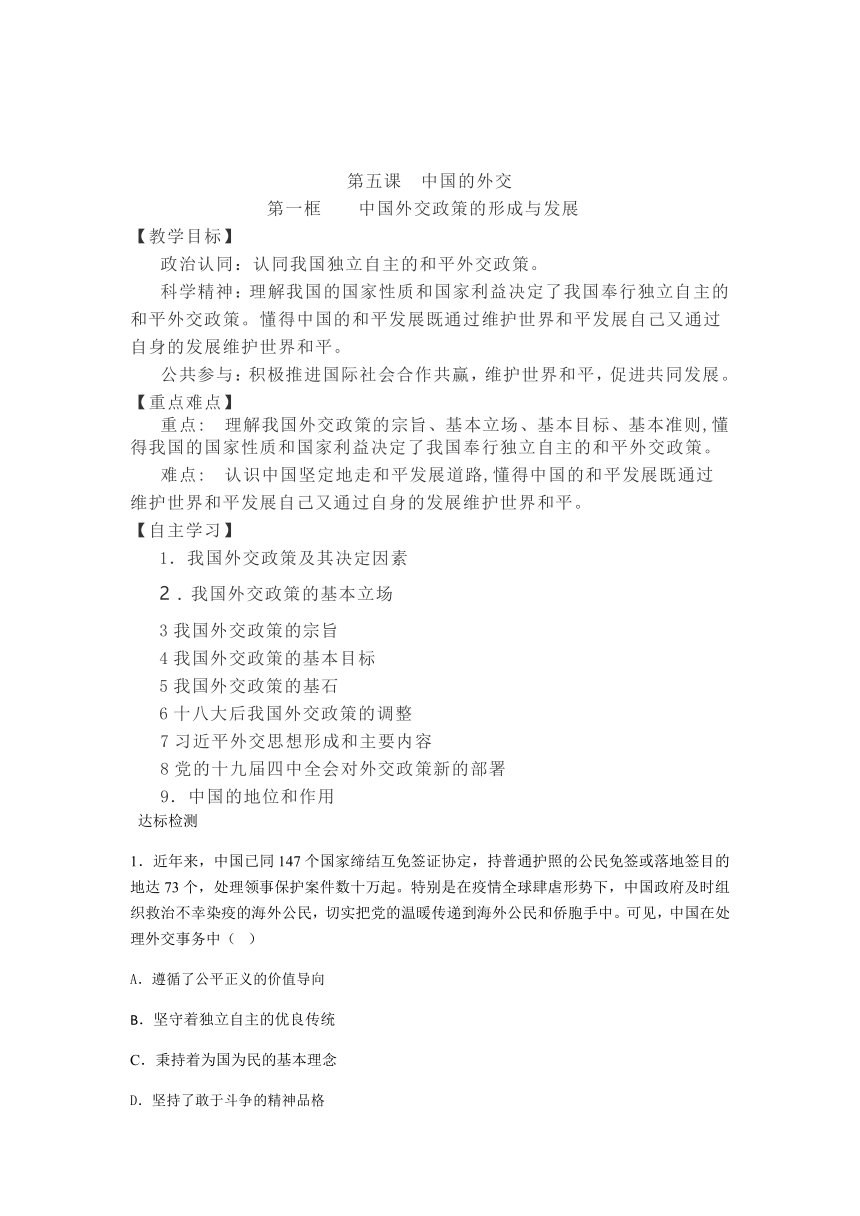 第五课　中国的外交
第一框　　中国外交政策的形成与发展
【教学目标】
政治认同：认同我国独立自主的和平外交政策。
科学精神：理解我国的国家性质和国家利益决定了我国奉行独立自主的和平外交政策。懂得中国的和平发展既通过维护世界和平发展自己又通过自身的发展维护世界和平。
公共参与：积极推进国际社会合作共赢，维护世界和平，促进共同发展。
【重点难点】
重点：　理解我国外交政策的宗旨、基本立场、基本目标、基本准则,懂得我国的国家性质和国家利益决定了我国奉行独立自主的和平外交政策。
难点：　认识中国坚定地走和平发展道路,懂得中国的和平发展既通过维护世界和平发展自己又通过自身的发展维护世界和平。
【自主学习】
1．我国外交政策及其决定因素
2．我国外交政策的基本立场
3 我国外交政策的宗旨
4 我国外交政策的基本目标
5 我国外交政策的基石
6 十八大后我国外交政策的调整
7 习近平外交思想形成和主要内容
8 党的十九届四中全会对外交政策新的部署
9．中国的地位和作用
达标检测
1．近年来，中国已同 147 个国家缔结互免签证协定，持普通护照的公民免签或落地签目的地达 73 个，处理领事保护案件数十万起。特别是在疫情全球肆虐形势下，中国政府及时组织救治不幸染疫的海外公民，切实把党的温暖传递到海外公民和侨胞手中。可见，中国在处理外交事务中（　）
A．遵循了公平正义的价值导向
B．坚守着独立自主的优良传统
C．秉持着为国为民的基本理念
D．坚持了敢于斗争的精神品格